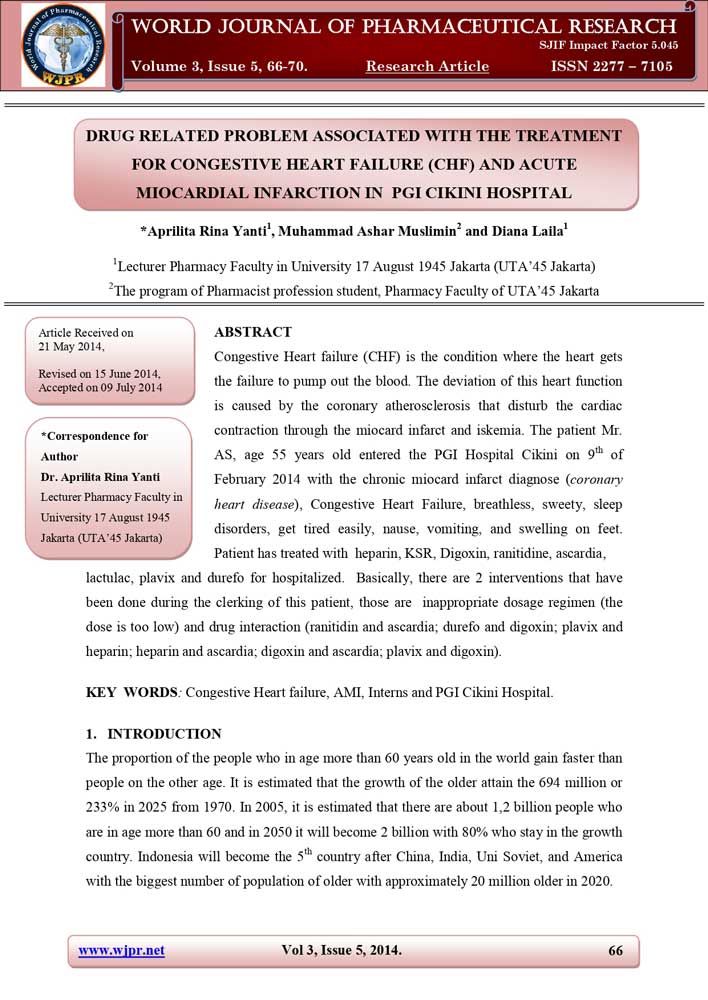 World Journal of Pharmaceutical Research
WJPR

WORLD JOURNAL OF PHARMACEUTICAL RESEARCH
SJIF Impact Factor 5.045
Volume 3, Issue 5, 66-70. Research Article ISSN 2277 – 7105

DRUG RELATED PROBLEM ASSOCIATED WITH THE TREATMENT FOR CONGESTIVE HEART FAILURE (CHF) AND ACUTE MIOCARDIAL INFARCTION IN PGI CIKINI HOSPITAL

*Aprilita Rina Yanti$^1$, Muhammad Ashar Muslimin$^2$ and Diana Laila$^1$

$^1$Lecturer Pharmacy Faculty in University 17 August 1945 Jakarta (UTA'45 Jakarta)
$^2$The program of Pharmacist profession student, Pharmacy Faculty of UTA'45 Jakarta

Article Received on
21 May 2014,

Revised on 15 June 2014,
Accepted on 09 July 2014

*Correspondence for Author
Dr. Aprilita Rina Yanti
Lecturer Pharmacy Faculty in University 17 August 1945 Jakarta (UTA'45 Jakarta)

ABSTRACT
Congestive Heart failure (CHF) is the condition where the heart gets the failure to pump out the blood. The deviation of this heart function is caused by the coronary atherosclerosis that disturb the cardiac contraction through the miocard infarct and iskemia. The patient Mr. AS, age 55 years old entered the PGI Hospital Cikini on 9$^{th}$ of February 2014 with the chronic miocard infarct diagnose (coronary heart disease), Congestive Heart Failure, breathless, sweety, sleep disorders, get tired easily, nause, vomiting, and swelling on feet. Patient has treated with heparin, KSR, Digoxin, ranitidine, ascardia, lactulac, plavix and durefo for hospitalized. Basically, there are 2 interventions that have been done during the clerking of this patient, those are inappropriate dosage regimen (the dose is too low) and drug interaction (ranitidin and ascardia; durefo and digoxin; plavix and heparin; heparin and ascardia; digoxin and ascardia; plavix and digoxin).

KEY WORDS: Congestive Heart failure, AMI, Interns and PGI Cikini Hospital.

1. INTRODUCTION
The proportion of the people who in age more than 60 years old in the world gain faster than people on the other age. It is estimated that the growth of the older attain the 694 million or 233% in 2025 from 1970. In 2005, it is estimated that there are about 1,2 billion people who are in age more than 60 and in 2050 it will become 2 billion with 80% who stay in the growth country. Indonesia will become the 5$^{th}$ country after China, India, Uni Soviet, and America with the biggest number of population of older with approximately 20 million older in 2020.

www.wjpr.net Vol 3, Issue 5, 2014. 66